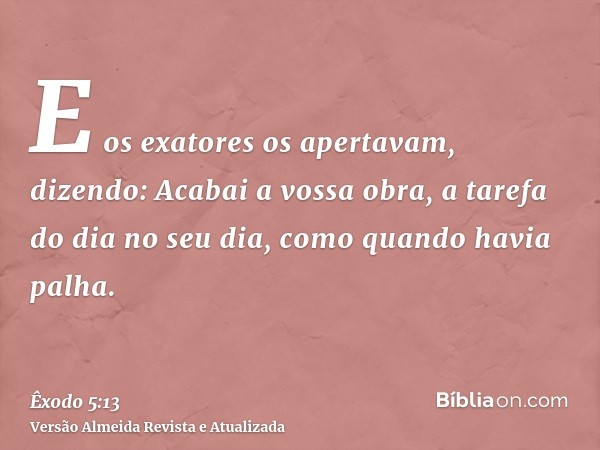 E os exatores os apertavam, dizendo: Acabai a vossa obra, a tarefa do dia no seu dia, como quando havia palha.

Êxodo 5:13
Versão Almeida Revista e Atualizada

Bíbliaon.com